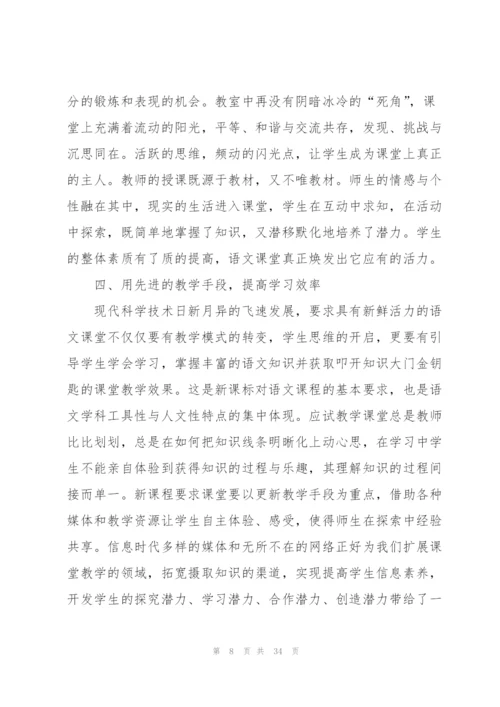 分的锻炼和表现的机会。教室中再没有阴暗冰冷的“死角”，课堂上充满着流动的阳光，平等、和谐与交流共存，发现、挑战与沉思同在。活跃的思维，频动的闪光点，让学生成为课堂上真正的主人。教师的授课既源于教材，又不唯教材。师生的情感与个性融在其中，现实的生活进入课堂，学生在互动中求知，在活动中探索，既简单地掌握了知识，又潜移默化地培养了潜力。学生的整体素质有了质的提高，语文课堂真正焕发出它应有的活力。

四、用先进的教学手段，提高学习效率

现代科学技术日新月异的飞速发展，要求具有新鲜活力的语文课堂不仅仅要有教学模式的转变，学生思维的开启，更要有引导学生学会学习，掌握丰富的语文知识并获取叩开知识大门金钥匙的课堂教学效果。这是新课标对语文课程的基本要求，也是语文学科工具性与人文性特点的集中体现。应试教学课堂总是教师比比划划，总是在如何把知识线条明晰化上动心思，在学习中学生不能亲自体验到获得知识的过程与乐趣，其理解知识的过程间接而单一。新课程要求课堂要以更新教学手段为重点，借助各种媒体和教学资源让学生自主体验、感受，使得师生在探索中经验共享。信息时代多样的媒体和无所不在的网络正好为我们扩展课堂教学的领域，拓宽摄取知识的渠道，实现提高学生信息素养，开发学生的探究潜力、学习潜力、合作潜力、创造潜力带给了一

第 8 页 共 34 页